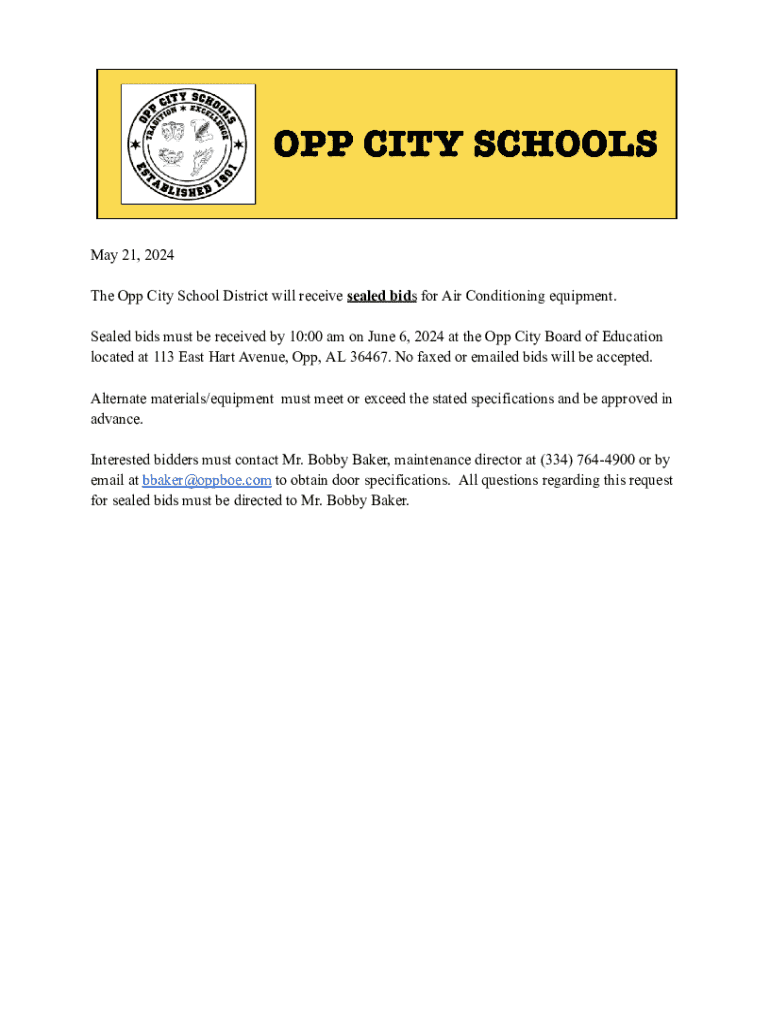 OPP CITY SCHOOLS
TRADITION ★ EXCELLENCE
ESTABLISHED 1901

OPP CITY SCHOOLS

May 21, 2024

The Opp City School District will receive sealed bids for Air Conditioning equipment.

Sealed bids must be received by 10:00 am on June 6, 2024 at the Opp City Board of Education located at 113 East Hart Avenue, Opp, AL 36467. No faxed or emailed bids will be accepted.

Alternate materials/equipment must meet or exceed the stated specifications and be approved in advance.

Interested bidders must contact Mr. Bobby Baker, maintenance director at (334) 764-4900 or by email at bbaker@oppboe.com to obtain door specifications. All questions regarding this request for sealed bids must be directed to Mr. Bobby Baker.